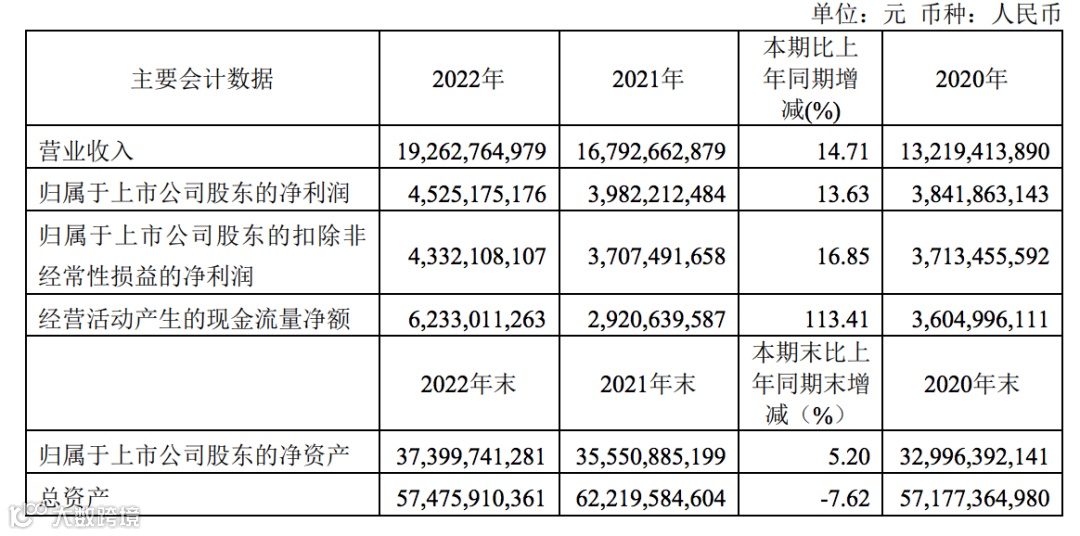 单位：元 币种：人民币

| 主要会计数据 | 2022年 | 2021年 | 本期比上年同期增减(%) | 2020年 |
|---|---|---|---|---|
| 营业收入 | 19,262,764,979 | 16,792,662,879 | 14.71 | 13,219,413,890 |
| 归属于上市公司股东的净利润 | 4,525,175,176 | 3,982,212,484 | 13.63 | 3,841,863,143 |
| 归属于上市公司股东的扣除非经常性损益的净利润 | 4,332,108,107 | 3,707,491,658 | 16.85 | 3,713,455,592 |
| 经营活动产生的现金流量净额 | 6,233,011,263 | 2,920,639,587 | 113.41 | 3,604,996,111 |
|  | 2022年末 | 2021年末 | 本期末比上年同期末增减（%） | 2020年末 |
| 归属于上市公司股东的净资产 | 37,399,741,281 | 35,550,885,199 | 5.20 | 32,996,392,141 |
| 总资产 | 57,475,910,361 | 62,219,584,604 | -7.62 | 57,177,364,980 |

大数跨境